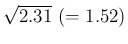 $\sqrt{2.31}$ $(= 1.52)$